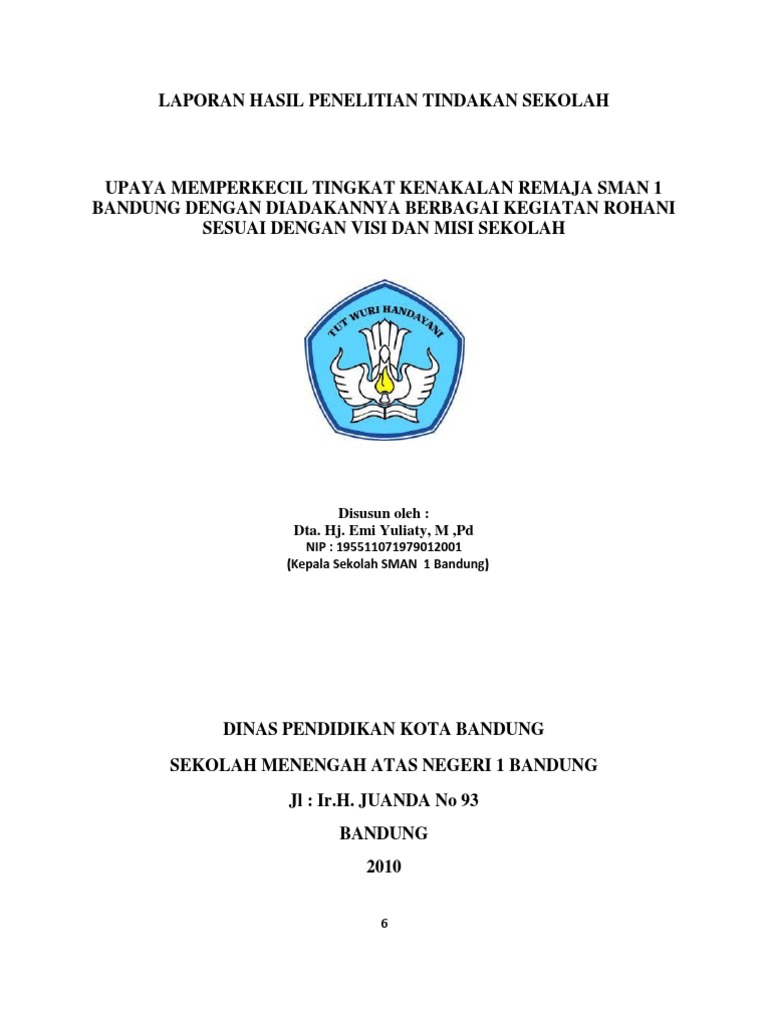 LAPORAN HASIL PENELITIAN TINDAKAN SEKOLAH

UPAYA MEMPERKECIL TINGKAT KENAKALAN REMAJA SMAN 1 BANDUNG DENGAN DIADAKANNYA BERBAGAI KEGIATAN ROHANI SESUAI DENGAN VISI DAN MISI SEKOLAH

TUT WURI HANDAYANI

Disusun oleh :
Dta. Hj. Emi Yuliaty, M ,Pd
NIP : 195511071979012001
(Kepala Sekolah SMAN 1 Bandung)

DINAS PENDIDIKAN KOTA BANDUNG

SEKOLAH MENENGAH ATAS NEGERI 1 BANDUNG

Jl : Ir.H. JUANDA No 93

BANDUNG

2010

6